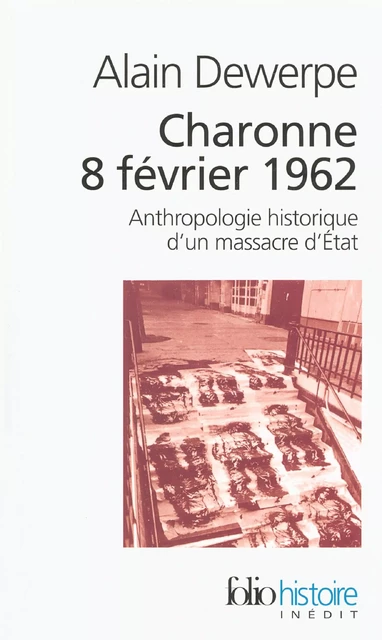 Alain Dewerpe

Charonne
8 février 1962

Anthropologie historique
d'un massacre d'État

folio histoire
INÉDIT